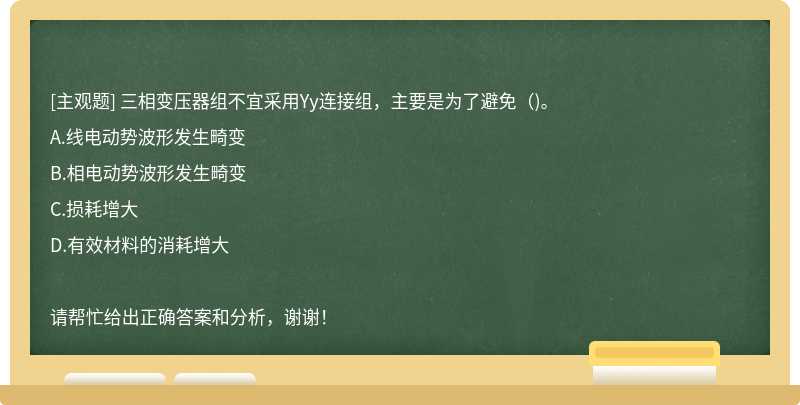 [主观题] 三相变压器组不宜采用Yy连接组，主要是为了避免（)。

A.线电动势波形发生畸变

B.相电动势波形发生畸变

C.损耗增大

D.有效材料的消耗增大

请帮忙给出正确答案和分析，谢谢！